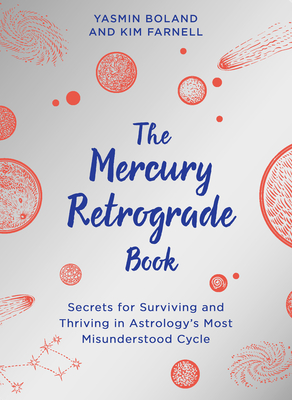 YASMIN BOLAND
AND KIM FARNELL

The Mercury Retrograde Book

Secrets for Surviving and Thriving in Astrology's Most Misunderstood Cycle